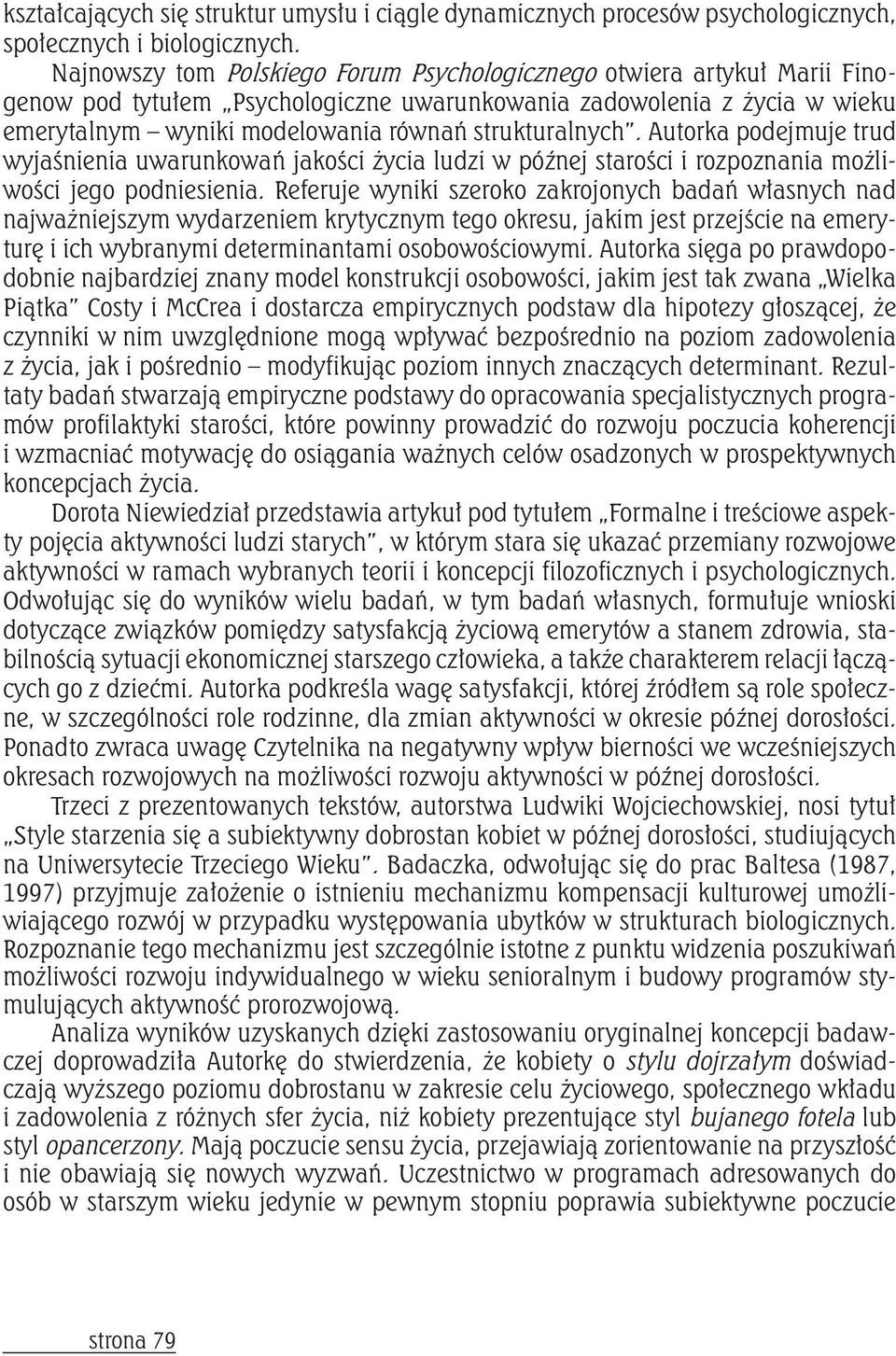 kształcających się struktur umysłu i ciągle dynamicznych procesów psychologicznych, społecznych i biologicznych.

Najnowszy tom Polskiego Forum Psychologicznego otwiera artykuł Marii Finogenow pod tytułem „Psychologiczne uwarunkowania zadowolenia z życia w wieku emerytalnym – wyniki modelowania równań strukturalnych”. Autorka podejmuje trud wyjaśnienia uwarunkowań jakości życia ludzi w późnej starości i rozpoznania możliwości jego podniesienia. Referuje wyniki szeroko zakrojonych badań własnych nad najważniejszym wydarzeniem krytycznym tego okresu, jakim jest przejście na emeryturę i ich wybranymi determinantami osobowościowymi. Autorka sięga po prawdopodobnie najbardziej znany model konstrukcji osobowości, jakim jest tak zwana „Wielka Piątka” Costy i McCrea i dostarcza empirycznych podstaw dla hipotezy głoszącej, że czynniki w nim uwzględnione mogą wpływać bezpośrednio na poziom zadowolenia z życia, jak i pośrednio – modyfikując poziom innych znaczących determinant. Rezultaty badań stwarzają empiryczne podstawy do opracowania specjalistycznych programów profilaktyki starości, które powinny prowadzić do rozwoju poczucia koherencji i wzmacniać motywację do osiągania ważnych celów osadzonych w prospektywnych koncepcjach życia.

Dorota Niewiedział przedstawia artykuł pod tytułem „Formalne i treściowe aspekty pojęcia aktywności ludzi starych”, w którym stara się ukazać przemiany rozwojowe aktywności w ramach wybranych teorii i koncepcji filozoficznych i psychologicznych. Odwołując się do wyników wielu badań, w tym badań własnych, formułuje wnioski dotyczące związków pomiędzy satysfakcją życiową emerytów a stanem zdrowia, stabilnością sytuacji ekonomicznej starszego człowieka, a także charakterem relacji łączących go z dziećmi. Autorka podkreśla wagę satysfakcji, której źródłem są role społeczne, w szczególności role rodzinne, dla zmian aktywności w okresie późnej dorosłości. Ponadto zwraca uwagę Czytelnika na negatywny wpływ bierności we wcześniejszych okresach rozwojowych na możliwości rozwoju aktywności w późnej dorosłości.

Trzeci z prezentowanych tekstów, autorstwa Ludwiki Wojciechowskiej, nosi tytuł „Style starzenia się a subiektywny dobrostan kobiet w późnej dorosłości, studiujących na Uniwersytecie Trzeciego Wieku”. Badaczka, odwołując się do prac Baltesa (1987, 1997) przyjmuje założenie o istnieniu mechanizmu kompensacji kulturowej umożliwiającego rozwój w przypadku występowania ubytków w strukturach biologicznych. Rozpoznanie tego mechanizmu jest szczególnie istotne z punktu widzenia poszukiwań możliwości rozwoju indywidualnego w wieku senioralnym i budowy programów stymulujących aktywność prorozwojową.

Analiza wyników uzyskanych dzięki zastosowaniu oryginalnej koncepcji badawczej doprowadziła Autorkę do stwierdzenia, że kobiety o stylu dojrzałym doświadczają wyższego poziomu dobrostanu w zakresie celu życiowego, społecznego wkładu i zadowolenia z różnych sfer życia, niż kobiety prezentujące styl bujanego fotela lub styl opancerzony. Mają poczucie sensu życia, przejawiają zorientowanie na przyszłość i nie obawiają się nowych wyzwań. Uczestnictwo w programach adresowanych do osób w starszym wieku jedynie w pewnym stopniu poprawia subiektywne poczucie

strona 79